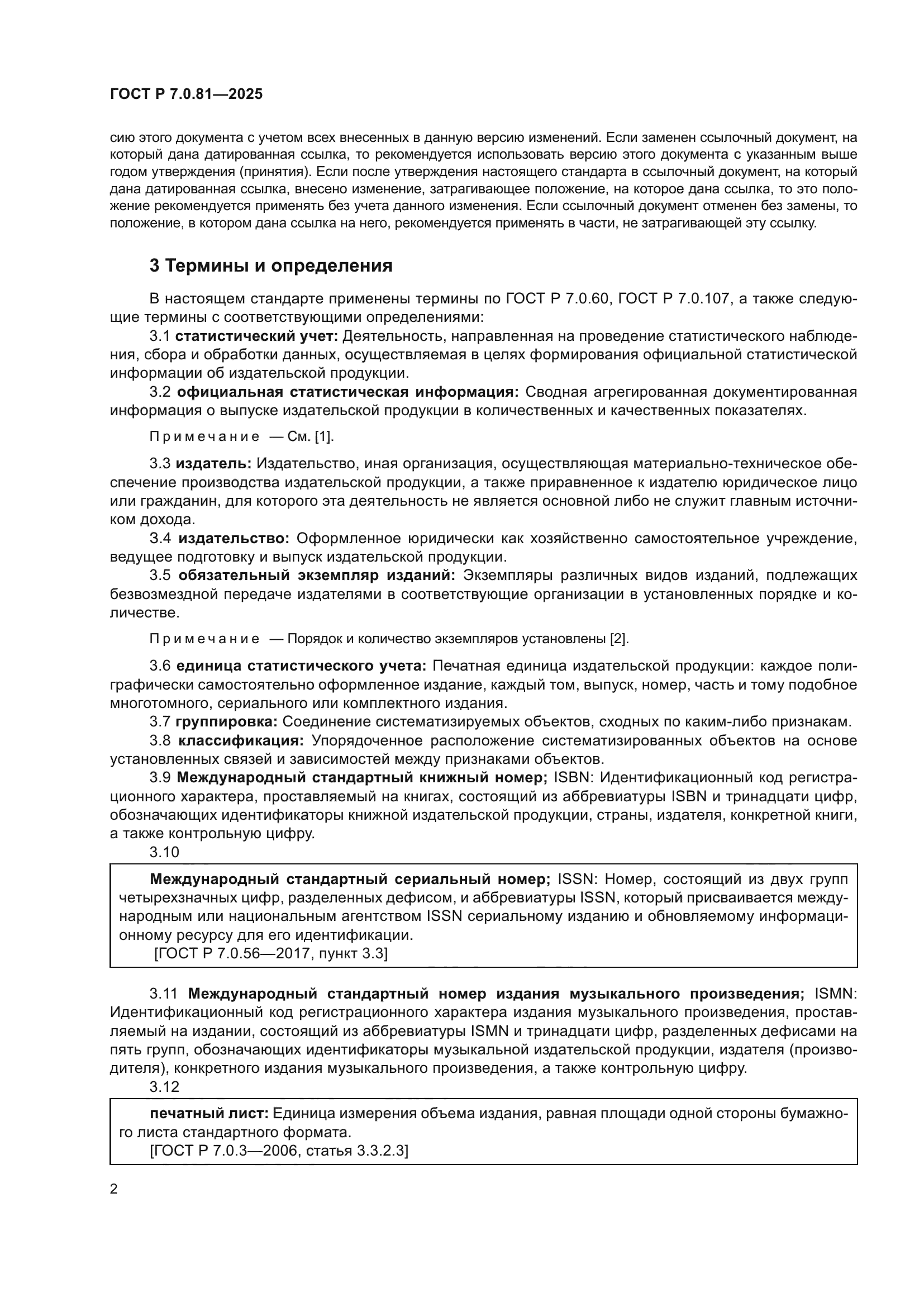 ГОСТ Р 7.0.81—2025

сию этого документа с учетом всех внесенных в данную версию изменений. Если заменен ссылочный документ, на который дана датированная ссылка, то рекомендуется использовать версию этого документа с указанным выше годом утверждения (принятия). Если после утверждения настоящего стандарта в ссылочный документ, на который дана датированная ссылка, внесено изменение, затрагивающее положение, на которое дана ссылка, то это положение рекомендуется применять без учета данного изменения. Если ссылочный документ отменен без замены, то положение, в котором дана ссылка на него, рекомендуется применять в части, не затрагивающей эту ссылку.

3 Термины и определения

В настоящем стандарте применены термины по ГОСТ Р 7.0.60, ГОСТ Р 7.0.107, а также следующие термины с соответствующими определениями:

3.1 статистический учет: Деятельность, направленная на проведение статистического наблюдения, сбора и обработки данных, осуществляемая в целях формирования официальной статистической информации об издательской продукции.

3.2 официальная статистическая информация: Сводная агрегированная документированная информация о выпуске издательской продукции в количественных и качественных показателях.

Примечание — См. [1].

3.3 издатель: Издательство, иная организация, осуществляющая материально-техническое обеспечение производства издательской продукции, а также приравненное к издателю юридическое лицо или гражданин, для которого эта деятельность не является основной либо не служит главным источником дохода.

3.4 издательство: Оформленное юридически как хозяйственно самостоятельное учреждение, ведущее подготовку и выпуск издательской продукции.

3.5 обязательный экземпляр изданий: Экземпляры различных видов изданий, подлежащих безвозмездной передаче издателями в соответствующие организации в установленных порядке и количестве.

Примечание — Порядок и количество экземпляров установлены [2].

3.6 единица статистического учета: Печатная единица издательской продукции: каждое полиграфически самостоятельно оформленное издание, каждый том, выпуск, номер, часть и тому подобное многотомного, сериального или комплектного издания.

3.7 группировка: Соединение систематизируемых объектов, сходных по каким-либо признакам.

3.8 классификация: Упорядоченное расположение систематизированных объектов на основе установленных связей и зависимостей между признаками объектов.

3.9 Международный стандартный книжный номер; ISBN: Идентификационный код регистрационного характера, проставляемый на книгах, состоящий из аббревиатуры ISBN и тринадцати цифр, обозначающих идентификаторы книжной издательской продукции, страны, издателя, конкретной книги, а также контрольную цифру.

3.10

Международный стандартный сериальный номер; ISSN: Номер, состоящий из двух групп четырехзначных цифр, разделенных дефисом, и аббревиатуры ISSN, который присваивается международным или национальным агентством ISSN сериальному изданию и обновляемому информационному ресурсу для его идентификации.
[ГОСТ Р 7.0.56—2017, пункт 3.3]

3.11 Международный стандартный номер издания музыкального произведения; ISMN: Идентификационный код регистрационного характера издания музыкального произведения, проставляемый на издании, состоящий из аббревиатуры ISMN и тринадцати цифр, разделенных дефисами на пять групп, обозначающих идентификаторы музыкальной издательской продукции, издателя (производителя), конкретного издания музыкального произведения, а также контрольную цифру.

3.12

печатный лист: Единица измерения объема издания, равная площади одной стороны бумажного листа стандартного формата.
[ГОСТ Р 7.0.3—2006, статья 3.3.2.3]

2